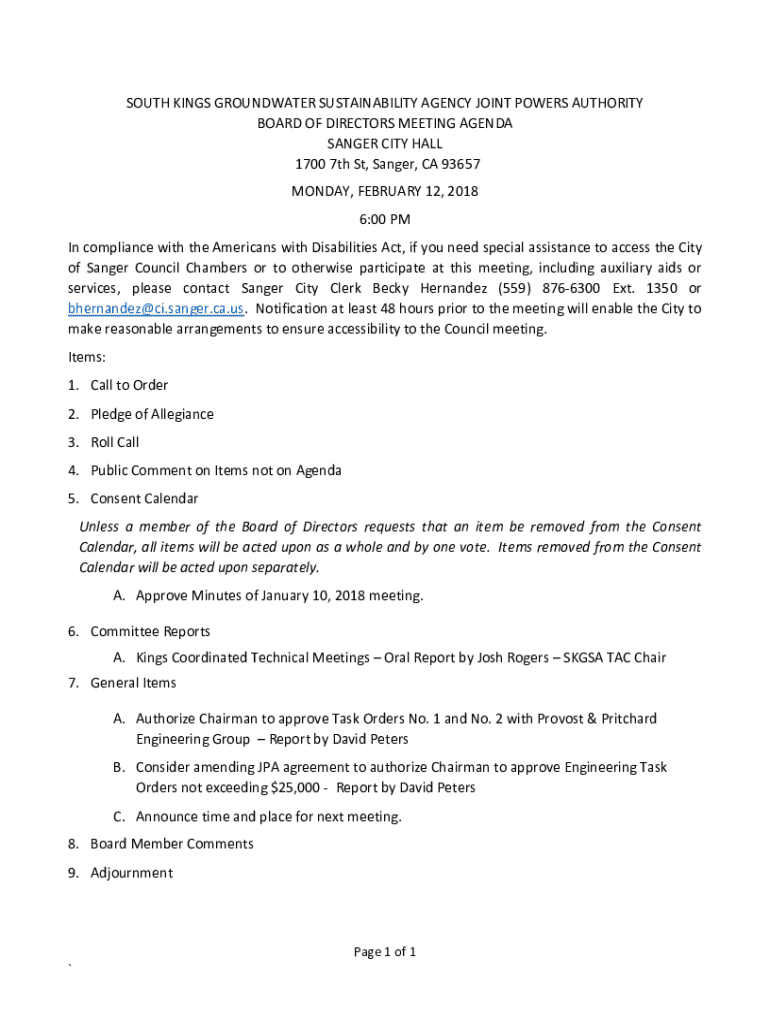 SOUTH KINGS GROUNDWATER SUSTAINABILITY AGENCY JOINT POWERS AUTHORITY
BOARD OF DIRECTORS MEETING AGENDA
SANGER CITY HALL
1700 7th St, Sanger, CA 93657

MONDAY, FEBRUARY 12, 2018

6:00 PM

In compliance with the Americans with Disabilities Act, if you need special assistance to access the City of Sanger Council Chambers or to otherwise participate at this meeting, including auxiliary aids or services, please contact Sanger City Clerk Becky Hernandez (559) 876-6300 Ext. 1350 or bhernandez@ci.sanger.ca.us. Notification at least 48 hours prior to the meeting will enable the City to make reasonable arrangements to ensure accessibility to the Council meeting.

Items:

1. Call to Order

2. Pledge of Allegiance

3. Roll Call

4. Public Comment on Items not on Agenda

5. Consent Calendar

Unless a member of the Board of Directors requests that an item be removed from the Consent Calendar, all items will be acted upon as a whole and by one vote. Items removed from the Consent Calendar will be acted upon separately.

A. Approve Minutes of January 10, 2018 meeting.

6. Committee Reports

A. Kings Coordinated Technical Meetings – Oral Report by Josh Rogers – SKGSA TAC Chair

7. General Items

A. Authorize Chairman to approve Task Orders No. 1 and No. 2 with Provost & Pritchard Engineering Group – Report by David Peters

B. Consider amending JPA agreement to authorize Chairman to approve Engineering Task Orders not exceeding $25,000 - Report by David Peters

C. Announce time and place for next meeting.

8. Board Member Comments

9. Adjournment

Page 1 of 1

`